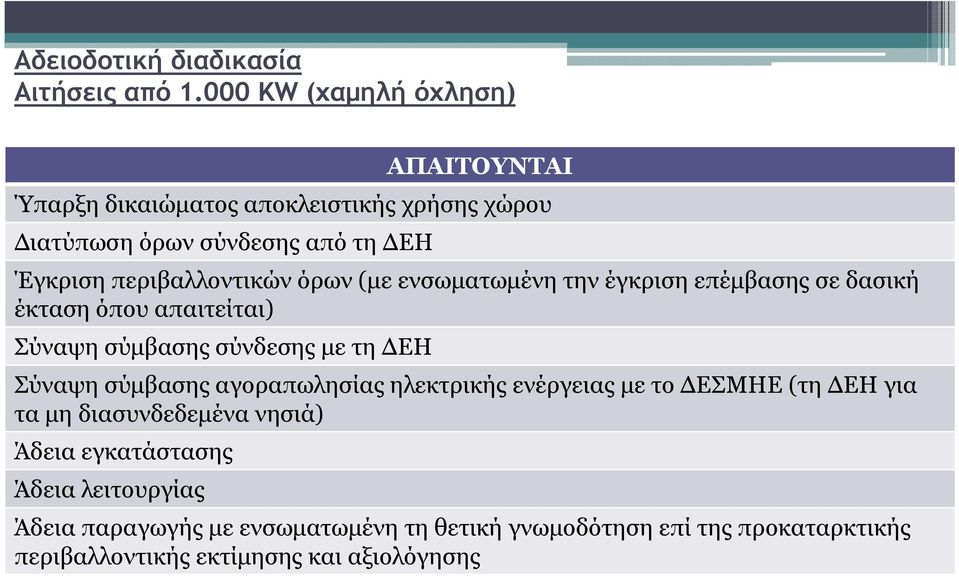 Αδειοδοτική διαδικασία
Αιτήσεις από 1.000 KW (χαμηλή όχληση)

| ΑΠΑΙΤΟΥΝΤΑΙ |
|---|
| Ύπαρξη δικαιώματος αποκλειστικής χρήσης χώρου |
| Διατύπωση όρων σύνδεσης από τη ΔΕΗ |
| Έγκριση περιβαλλοντικών όρων (με ενσωματωμένη την έγκριση επέμβασης σε δασική έκταση όπου απαιτείται) |
| Σύναψη σύμβασης σύνδεσης με τη ΔΕΗ |
| Σύναψη σύμβασης αγοραπωλησίας ηλεκτρικής ενέργειας με το ΔΕΣΜΗΕ (τη ΔΕΗ για τα μη διασυνδεδεμένα νησιά) |
| Άδεια εγκατάστασης |
| Άδεια λειτουργίας |
| Άδεια παραγωγής με ενσωματωμένη τη θετική γνωμοδότηση επί της προκαταρκτικής περιβαλλοντικής εκτίμησης και αξιολόγησης |